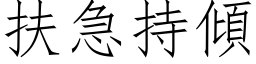 扶急持傾